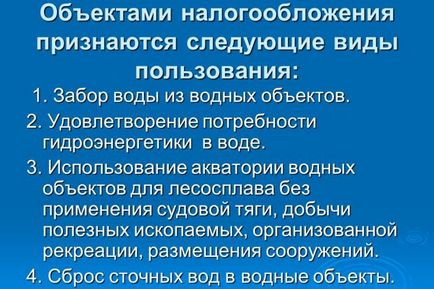 Объектами налогообложения признаются следующие виды пользования:

1. Забор воды из водных объектов.

2. Удовлетворение потребности гидроэнергетики в воде.

3. Использование акватории водных объектов для лесосплава без применения судовой тяги, добычи полезных ископаемых, организованной рекреации, размещения сооружений.

4. Сброс сточных вод в водные объекты.